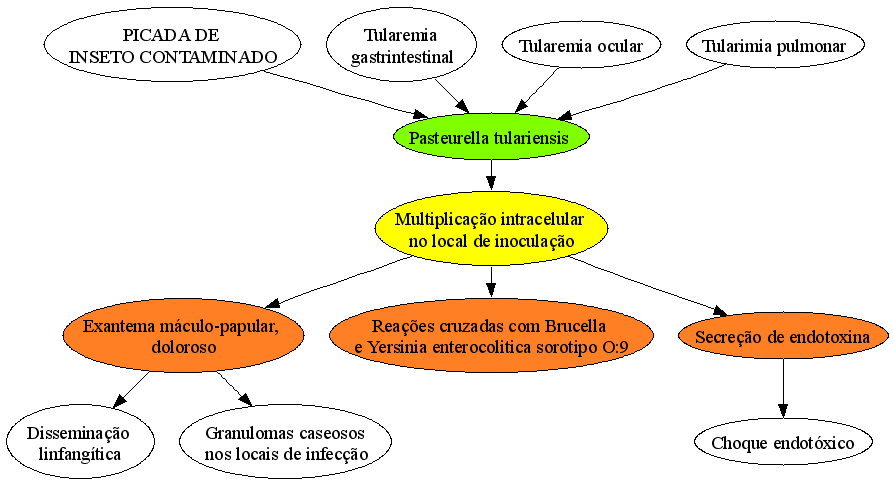 PICADA DE INSETO CONTAMINADO

Tularemia gastrintestinal

Tularemia ocular

Tularimia pulmonar

Pasteurella tulariensis

Multiplicação intracelular no local de inoculação

Exantema máculo-papular, doloroso

Reações cruzadas com Brucella e Yersinia enterocolitica sorotipo O:9

Secreção de endotoxina

Disseminação linfangítica

Granulomas caseosos nos locais de infecção

Choque endotóxico